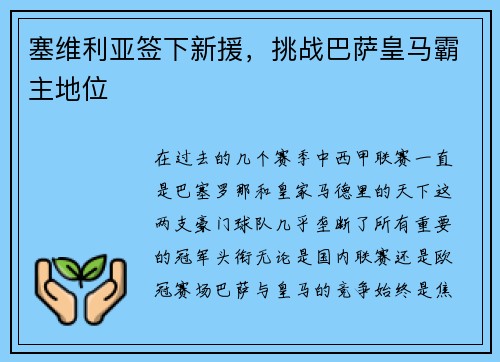 塞维利亚签下新援，挑战巴萨皇马霸主地位

在过去的几个赛季中西甲联赛一直是巴塞罗那和皇家马德里的天下这两支豪门球队几乎垄断了所有重要的冠军头衔无论是国内联赛还是欧冠赛场巴萨与皇马的竞争始终是焦